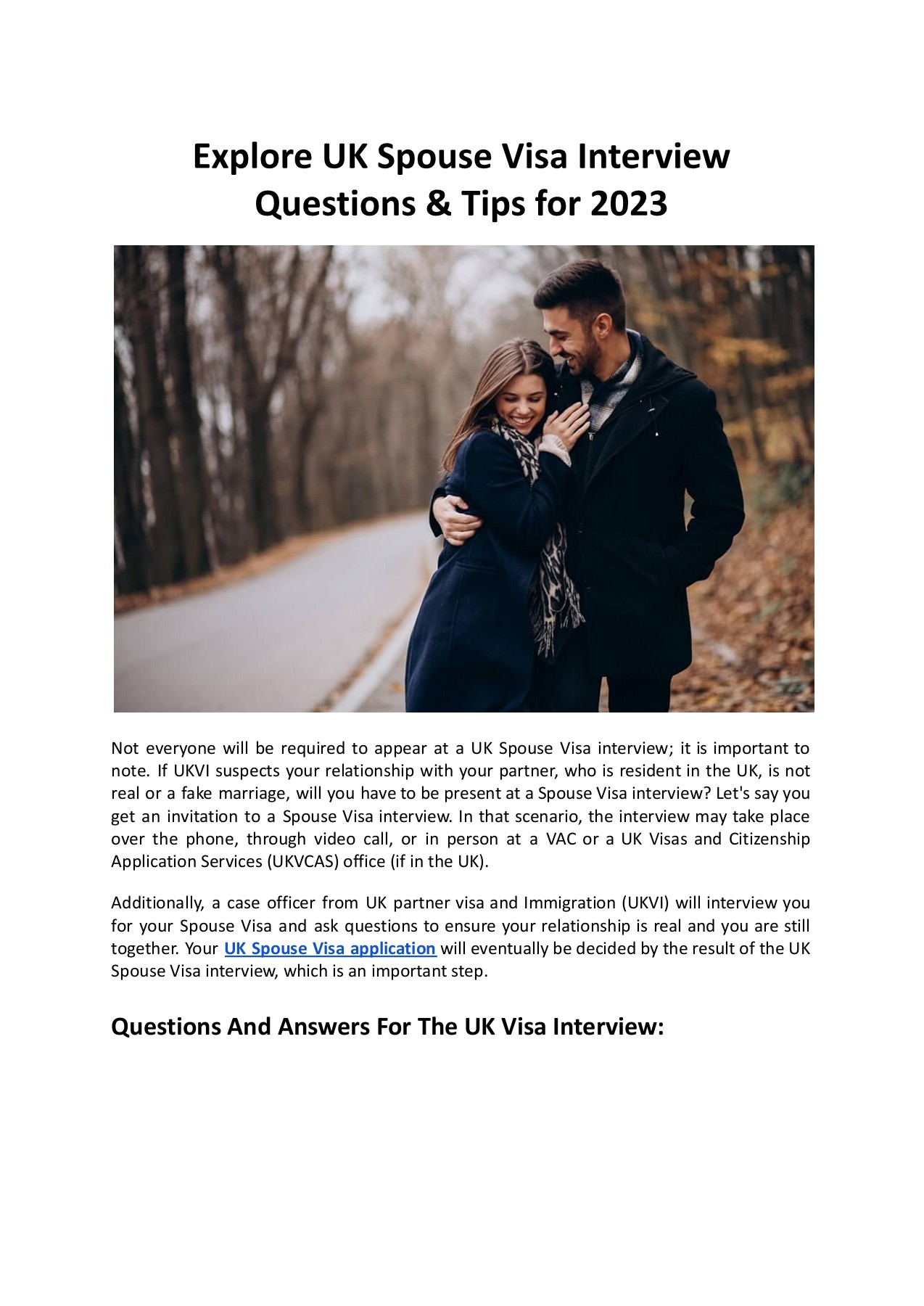 Explore UK Spouse Visa Interview Questions & Tips for 2023

Not everyone will be required to appear at a UK Spouse Visa interview; it is important to note. If UKVI suspects your relationship with your partner, who is resident in the UK, is not real or a fake marriage, will you have to be present at a Spouse Visa interview? Let's say you get an invitation to a Spouse Visa interview. In that scenario, the interview may take place over the phone, through video call, or in person at a VAC or a UK Visas and Citizenship Application Services (UKVCAS) office (if in the UK).

Additionally, a case officer from UK partner visa and Immigration (UKVI) will interview you for your Spouse Visa and ask questions to ensure your relationship is real and you are still together. Your UK Spouse Visa application will eventually be decided by the result of the UK Spouse Visa interview, which is an important step.

Questions And Answers For The UK Visa Interview: